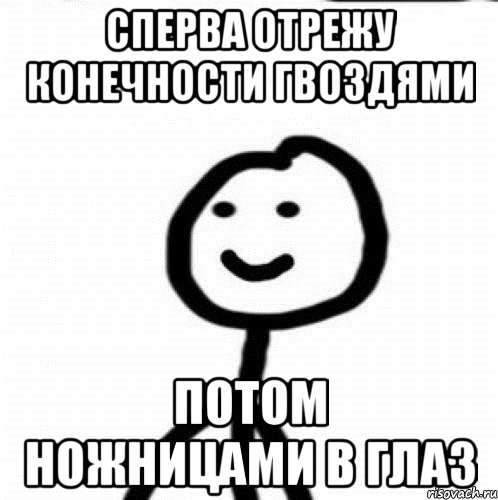 СПЕРВА ОТРЕЖУ КОНЕЧНОСТИ ГВОЗДЯМИ

ПОТОМ НОЖНИЦАМИ В ГЛАЗ

risovach.ru